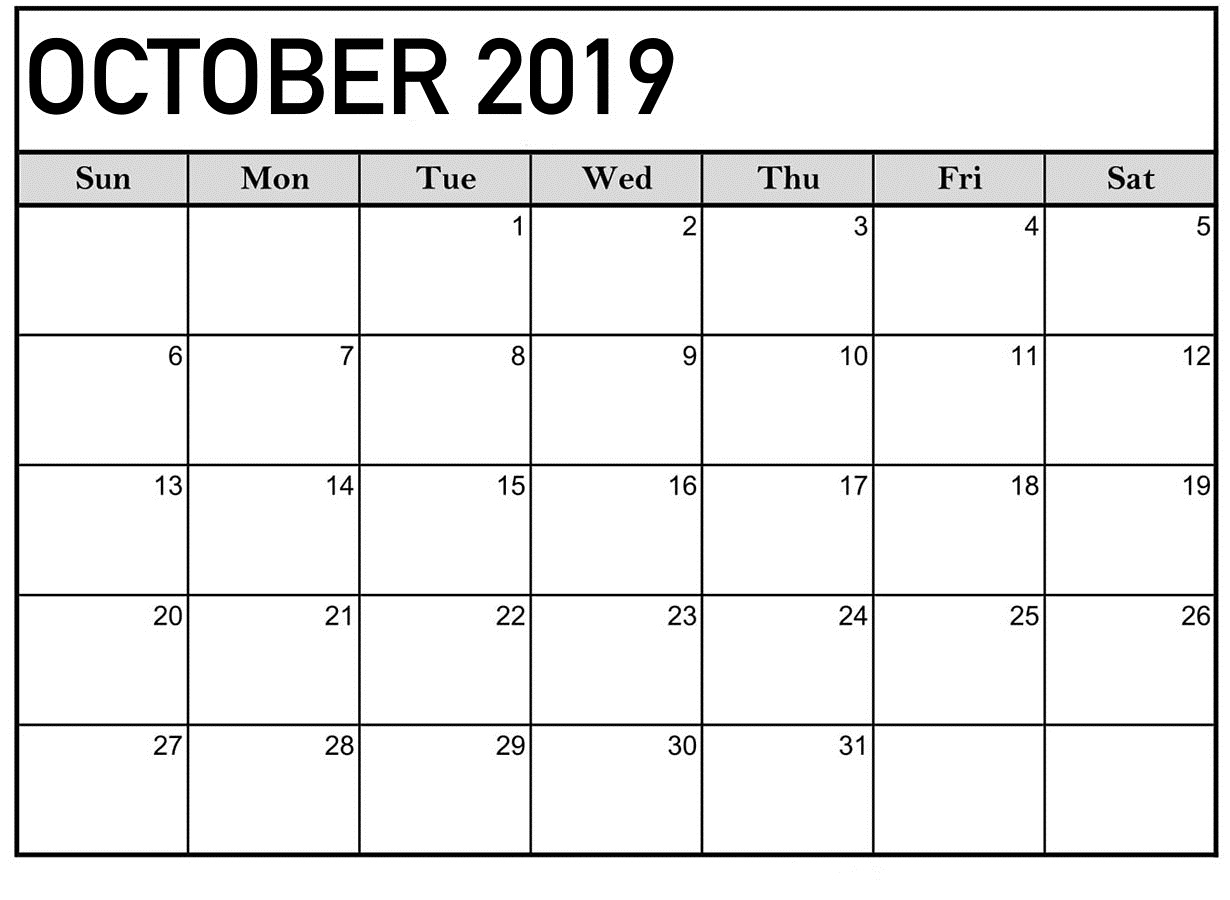 OCTOBER 2019

| Sun | Mon | Tue | Wed | Thu | Fri | Sat |
|---|---|---|---|---|---|---|
| | | 1 | 2 | 3 | 4 | 5 |
| 6 | 7 | 8 | 9 | 10 | 11 | 12 |
| 13 | 14 | 15 | 16 | 17 | 18 | 19 |
| 20 | 21 | 22 | 23 | 24 | 25 | 26 |
| 27 | 28 | 29 | 30 | 31 | | |